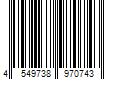 4 549738 970743